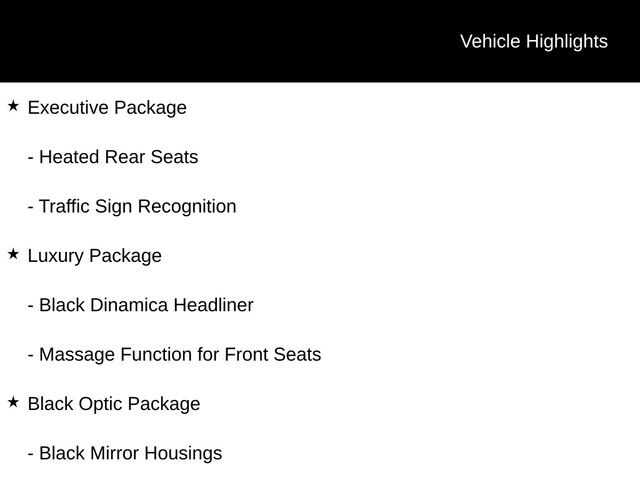 Vehicle Highlights

★ Executive Package

- Heated Rear Seats

- Traffic Sign Recognition

★ Luxury Package

- Black Dinamica Headliner

- Massage Function for Front Seats

★ Black Optic Package

- Black Mirror Housings